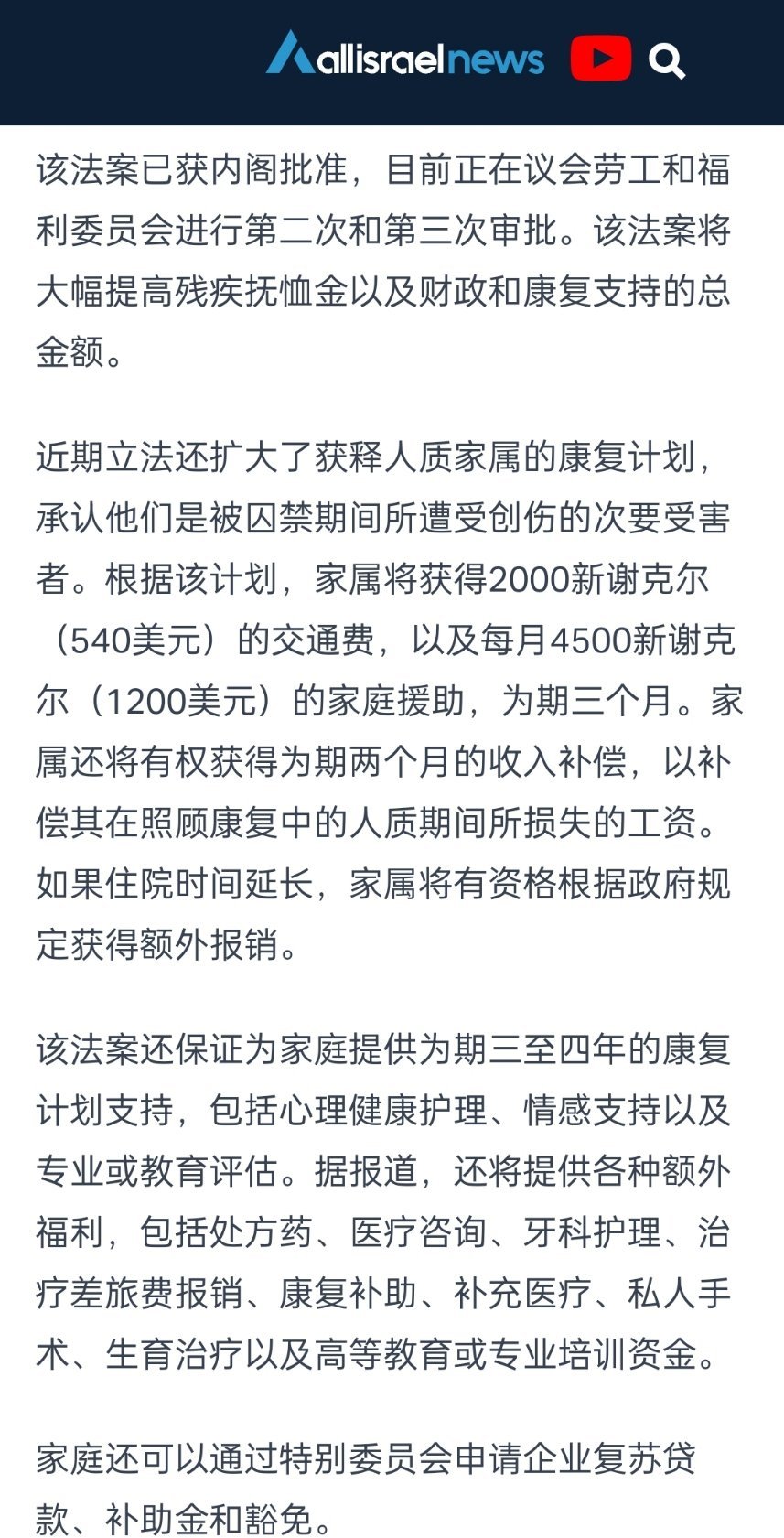 allisraelnews

该法案已获内阁批准，目前正在议会劳工和福利委员会进行第二次和第三次审批。该法案将大幅提高残疾抚恤金以及财政和康复支持的总金额。

近期立法还扩大了获释人质家属的康复计划，承认他们是被囚禁期间所遭受创伤的次要受害者。根据该计划，家属将获得2000新谢克尔（540美元）的交通费，以及每月4500新谢克尔（1200美元）的家庭援助，为期三个月。家属还将有权获得为期两个月的收入补偿，以补偿其在照顾康复中的人质期间所损失的工资。如果住院时间延长，家属将有资格根据政府规定获得额外报销。

该法案还保证为家庭提供为期三至四年的康复计划支持，包括心理健康护理、情感支持以及专业或教育评估。据报道，还将提供各种额外福利，包括处方药、医疗咨询、牙科护理、治疗差旅费报销、康复补助、补充医疗、私人手术、生育治疗以及高等教育或专业培训资金。

家庭还可以通过特别委员会申请企业复苏贷款、补助金和豁免。